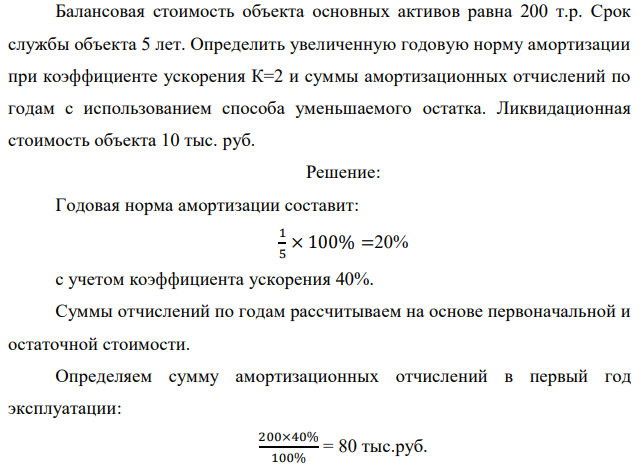 Балансовая стоимость объекта основных активов равна 200 т.р. Срок службы объекта 5 лет. Определить увеличенную годовую норму амортизации при коэффициенте ускорения К=2 и суммы амортизационных отчислений по годам с использованием способа уменьшаемого остатка. Ликвидационная стоимость объекта 10 тыс. руб.

Решение:

Годовая норма амортизации составит:

$\frac{1}{5} \times 100\% = 20\%$

с учетом коэффициента ускорения 40%.

Суммы отчислений по годам рассчитываем на основе первоначальной и остаточной стоимости.

Определяем сумму амортизационных отчислений в первый год эксплуатации:

$\frac{200 \times 40\%}{100\%} = 80$ тыс.руб.